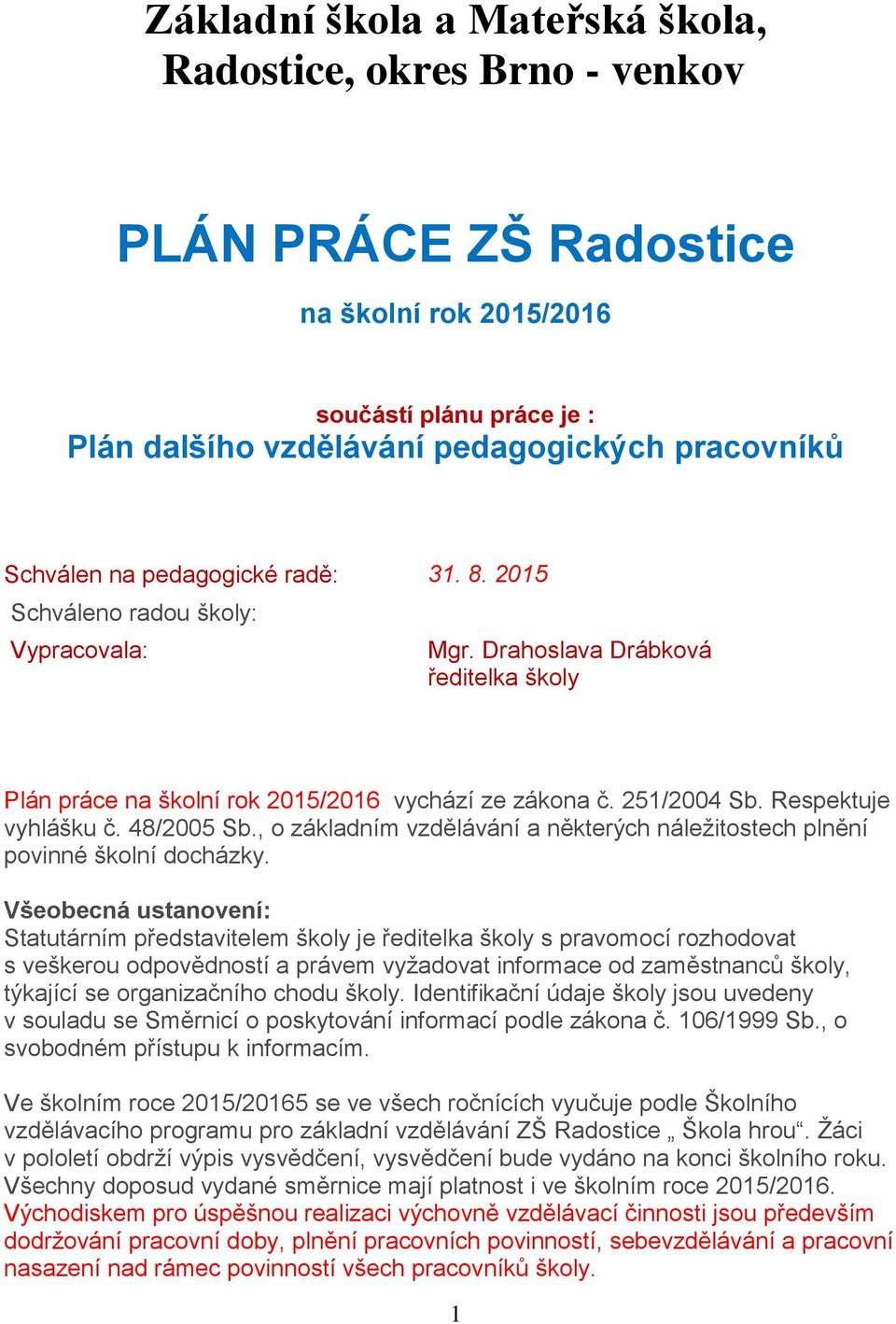 Základní škola a Mateřská škola, Radostice, okres Brno - venkov

PLÁN PRÁCE ZŠ Radostice

na školní rok 2015/2016

součástí plánu práce je :
Plán dalšího vzdělávání pedagogických pracovníků

Schválen na pedagogické radě: 31. 8. 2015
Schváleno radou školy:
Vypracovala: Mgr. Drahoslava Drábková
ředitelka školy

Plán práce na školní rok 2015/2016 vychází ze zákona č. 251/2004 Sb. Respektuje vyhlášku č. 48/2005 Sb., o základním vzdělávání a některých náležitostech plnění povinné školní docházky.

Všeobecná ustanovení:
Statutárním představitelem školy je ředitelka školy s pravomocí rozhodovat s veškerou odpovědností a právem vyžadovat informace od zaměstnanců školy, týkající se organizačního chodu školy. Identifikační údaje školy jsou uvedeny v souladu se Směrnicí o poskytování informací podle zákona č. 106/1999 Sb., o svobodném přístupu k informacím.

Ve školním roce 2015/20165 se ve všech ročnících vyučuje podle Školního vzdělávacího programu pro základní vzdělávání ZŠ Radostice „ Škola hrou“. Žáci v pololetí obdrží výpis vysvědčení, vysvědčení bude vydáno na konci školního roku. Všechny doposud vydané směrnice mají platnost i ve školním roce 2015/2016. Východiskem pro úspěšnou realizaci výchovně vzdělávací činnosti jsou především dodržování pracovní doby, plnění pracovních povinností, sebevzdělávání a pracovní nasazení nad rámec povinností všech pracovníků školy.

1